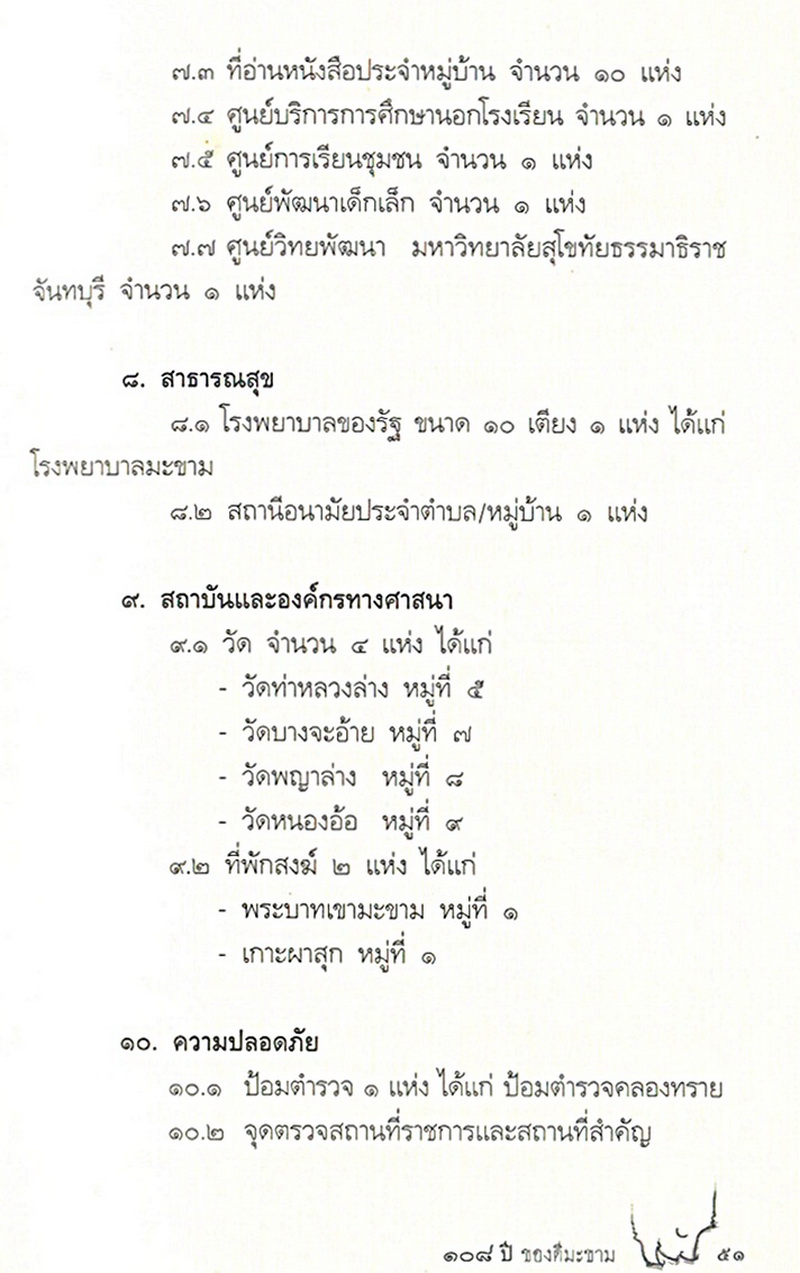 ๗.๓ ที่อ่านหนังสือประจำหมู่บ้าน จำนวน ๑๐ แห่ง

๗.๔ ศูนย์บริการการศึกษานอกโรงเรียน จำนวน ๑ แห่ง

๗.๕ ศูนย์การเรียนชุมชน จำนวน ๑ แห่ง

๗.๖ ศูนย์พัฒนาเด็กเล็ก จำนวน ๑ แห่ง

๗.๗ ศูนย์วิทยพัฒนา มหาวิทยาลัยสุโขทัยธรรมาธิราช จันทบุรี จำนวน ๑ แห่ง

๘. สาธารณสุข

๘.๑ โรงพยาบาลของรัฐ ขนาด ๑๐ เตียง ๑ แห่ง ได้แก่ โรงพยาบาลมะขาม

๘.๒ สถานีอนามัยประจำตำบล/หมู่บ้าน ๑ แห่ง

๙. สถาบันและองค์กรทางศาสนา

๙.๑ วัด จำนวน ๔ แห่ง ได้แก่

- วัดท่าหลวงล่าง หมู่ที่ ๕

- วัดบางจะอ้าย หมู่ที่ ๗

- วัดพญาล่าง หมู่ที่ ๘

- วัดหนองอ้อ หมู่ที่ ๙

๙.๒ ที่พักสงฆ์ ๒ แห่ง ได้แก่

- พระบาทเขามะขาม หมู่ที่ ๑

- เกาะผาสุก หมู่ที่ ๑

๑๐. ความปลอดภัย

๑๐.๑ ป้อมตำรวจ ๑ แห่ง ได้แก่ ป้อมตำรวจคลองทราย

๑๐.๒ จุดตรวจสถานที่ราชการและสถานที่สำคัญ

๑๐๘ ปี ของดีมะขาม ๕๑